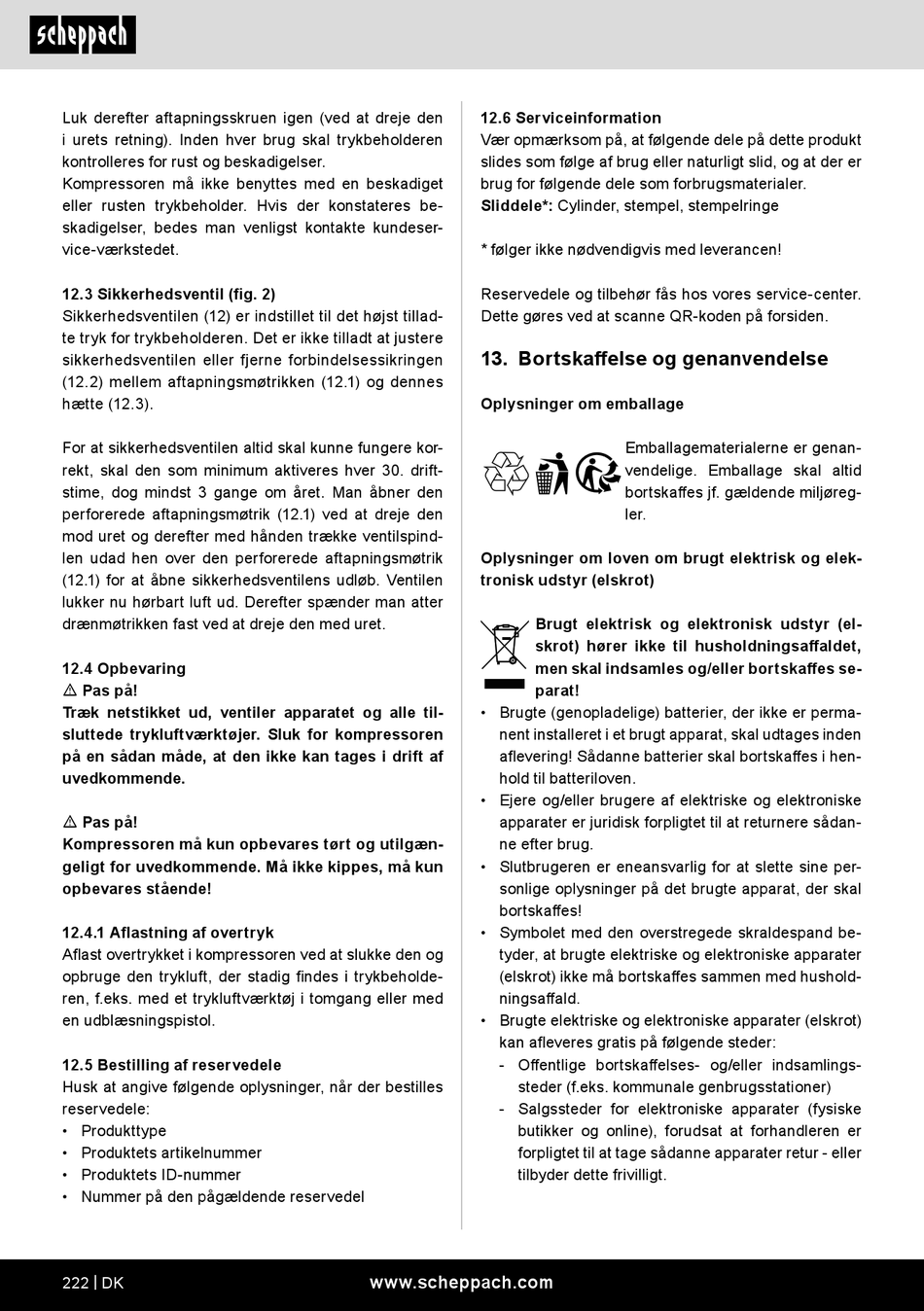 scheppach

Luk derefter aftapningsskruen igen (ved at dreje den i urets retning). Inden hver brug skal trykbeholderen kontrolleres for rust og beskadigelser.
Kompressoren må ikke benyttes med en beskadiget eller rusten trykbeholder. Hvis der konstateres beskadigelser, bedes man venligst kontakte kundeservice-værkstedet.

12.3 Sikkerhedsventil (fig. 2)
Sikkerhedsventilen (12) er indstillet til det højst tilladte tryk for trykbeholderen. Det er ikke tilladt at justere sikkerhedsventilen eller fjerne forbindelsessikringen (12.2) mellem aftapningsmøtrikken (12.1) og dennes hætte (12.3).

For at sikkerhedsventilen altid skal kunne fungere korrekt, skal den som minimum aktiveres hver 30. driftstime, dog mindst 3 gange om året. Man åbner den perforerede aftapningsmøtrik (12.1) ved at dreje den mod uret og derefter med hånden trække ventilspindlen udad hen over den perforerede aftapningsmøtrik (12.1) for at åbne sikkerhedsventilens udløb. Ventilen lukker nu hørbart luft ud. Derefter spænder man atter drænmøtrikken fast ved at dreje den med uret.

12.4 Opbevaring
⚠ Pas på!
Træk netstikket ud, ventiler apparatet og alle tilsluttede trykluftværktøjer. Sluk for kompressoren på en sådan måde, at den ikke kan tages i drift af uvedkommende.

⚠ Pas på!
Kompressoren må kun opbevares tørt og utilgængeligt for uvedkommende. Må ikke kippes, må kun opbevares stående!

12.4.1 Aflastning af overtryk
Aflast overtrykket i kompressoren ved at slukke den og opbruge den trykluft, der stadig findes i trykbeholderen, f.eks. med et trykluftværktøj i tomgang eller med en udblæsningspistol.

12.5 Bestilling af reservedele
Husk at angive følgende oplysninger, når der bestilles reservedele:
• Produkttype
• Produktets artikelnummer
• Produktets ID-nummer
• Nummer på den pågældende reservedel

12.6 Serviceinformation
Vær opmærksom på, at følgende dele på dette produkt slides som følge af brug eller naturligt slid, og at der er brug for følgende dele som forbrugsmaterialer.
Sliddele*: Cylinder, stempel, stempelringe

* følger ikke nødvendigvis med leverancen!

Reservedele og tilbehør fås hos vores service-center. Dette gøres ved at scanne QR-koden på forsiden.

13. Bortskaffelse og genanvendelse

Oplysninger om emballage

Emballagematerialerne er genanvendelige. Emballage skal altid bortskaffes jf. gældende miljøregler.

Oplysninger om loven om brugt elektrisk og elektronisk udstyr (elskrot)

Brugt elektrisk og elektronisk udstyr (elskrot) hører ikke til husholdningsaffaldet, men skal indsamles og/eller bortskaffes separat!
• Brugte (genopladelige) batterier, der ikke er permanent installeret i et brugt apparat, skal udtages inden aflevering! Sådanne batterier skal bortskaffes i henhold til batteriloven.
• Ejere og/eller brugere af elektriske og elektroniske apparater er juridisk forpligtet til at returnere sådanne efter brug.
• Slutbrugeren er eneansvarlig for at slette sine personlige oplysninger på det brugte apparat, der skal bortskaffes!
• Symbolet med den overstregede skraldespand betyder, at brugte elektriske og elektroniske apparater (elskrot) ikke må bortskaffes sammen med husholdningsaffald.
• Brugte elektriske og elektroniske apparater (elskrot) kan afleveres gratis på følgende steder:
- Offentlige bortskaffelses- og/eller indsamlingssteder (f.eks. kommunale genbrugsstationer)
- Salgssteder for elektroniske apparater (fysiske butikker og online), forudsat at forhandleren er forpligtet til at tage sådanne apparater retur - eller tilbyder dette frivilligt.

222 | DK www.scheppach.com